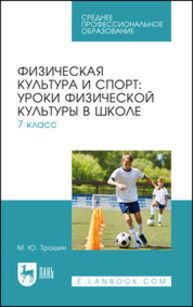 СРЕДНЕЕ ПРОФЕССИОНАЛЬНОЕ ОБРАЗОВАНИЕ

ФИЗИЧЕСКАЯ КУЛЬТУРА И СПОРТ: УРОКИ ФИЗИЧЕСКОЙ КУЛЬТУРЫ В ШКОЛЕ

7 класс

М. Ю. Трошин

ЛАНЬ

E.LANBOOK.COM